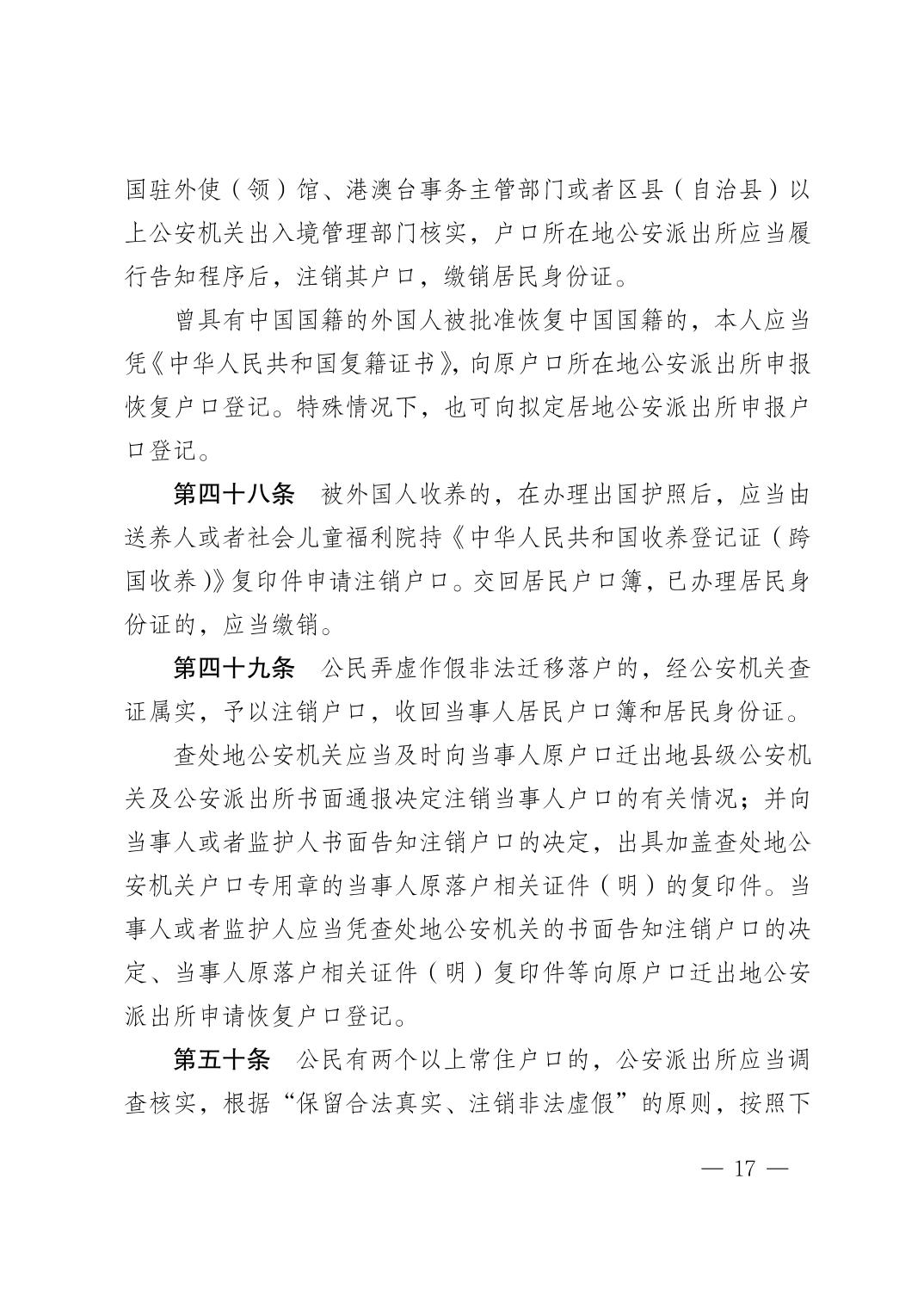 国驻外使（领）馆、港澳台事务主管部门或者区县（自治县）以上公安机关出入境管理部门核实，户口所在地公安派出所应当履行告知程序后，注销其户口，缴销居民身份证。

曾具有中国国籍的外国人被批准恢复中国国籍的，本人应当凭《中华人民共和国复籍证书》，向原户口所在地公安派出所申报恢复户口登记。特殊情况下，也可向拟定居地公安派出所申报户口登记。

第四十八条　被外国人收养的，在办理出国护照后，应当由送养人或者社会儿童福利院持《中华人民共和国收养登记证（跨国收养）》复印件申请注销户口。交回居民户口簿，已办理居民身份证的，应当缴销。

第四十九条　公民弄虚作假非法迁移落户的，经公安机关查证属实，予以注销户口，收回当事人居民户口簿和居民身份证。

查处地公安机关应当及时向当事人原户口迁出地县级公安机关及公安派出所书面通报决定注销当事人户口的有关情况；并向当事人或者监护人书面告知注销户口的决定，出具加盖查处地公安机关户口专用章的当事人原落户相关证件（明）的复印件。当事人或者监护人应当凭查处地公安机关的书面告知注销户口的决定、当事人原落户相关证件（明）复印件等向原户口迁出地公安派出所申请恢复户口登记。

第五十条　公民有两个以上常住户口的，公安派出所应当调查核实，根据“保留合法真实、注销非法虚假”的原则，按照下

— 17 —